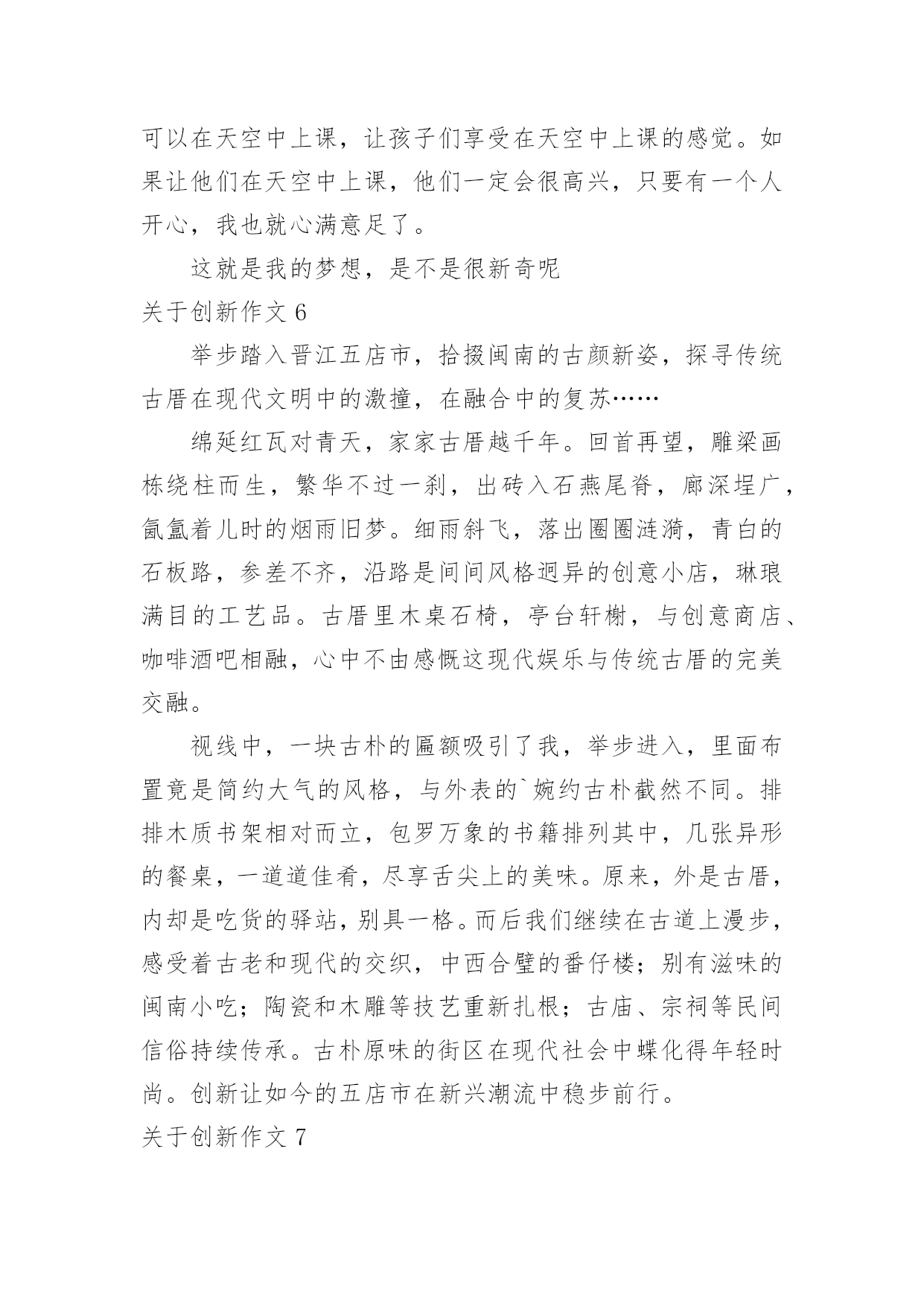 可以在天空中上课，让孩子们享受在天空中上课的感觉。如果让他们在天空中上课，他们一定会很高兴，只要有一个人开心，我也就心满意足了。

这就是我的梦想，是不是很新奇呢

关于创新作文 6

举步踏入晋江五店市，拾掇闽南的古颜新姿，探寻传统古厝在现代文明中的激撞，在融合中的复苏……

绵延红瓦对青天，家家古厝越千年。回首再望，雕梁画栋绕柱而生，繁华不过一刹，出砖入石燕尾脊，廊深埕广，氤氲着儿时的烟雨旧梦。细雨斜飞，落出圈圈涟漪，青白的石板路，参差不齐，沿路是间间风格迥异的创意小店，琳琅满目的工艺品。古厝里木桌石椅，亭台轩榭，与创意商店、咖啡酒吧相融，心中不由感慨这现代娱乐与传统古厝的完美交融。

视线中，一块古朴的匾额吸引了我，举步进入，里面布置竟是简约大气的风格，与外表的`婉约古朴截然不同。排排木质书架相对而立，包罗万象的书籍排列其中，几张异形的餐桌，一道道佳肴，尽享舌尖上的美味。原来，外是古厝，内却是吃货的驿站，别具一格。而后我们继续在古道上漫步，感受着古老和现代的交织，中西合璧的番仔楼；别有滋味的闽南小吃；陶瓷和木雕等技艺重新扎根；古庙、宗祠等民间信俗持续传承。古朴原味的街区在现代社会中蝶化得年轻时尚。创新让如今的五店市在新兴潮流中稳步前行。

关于创新作文 7